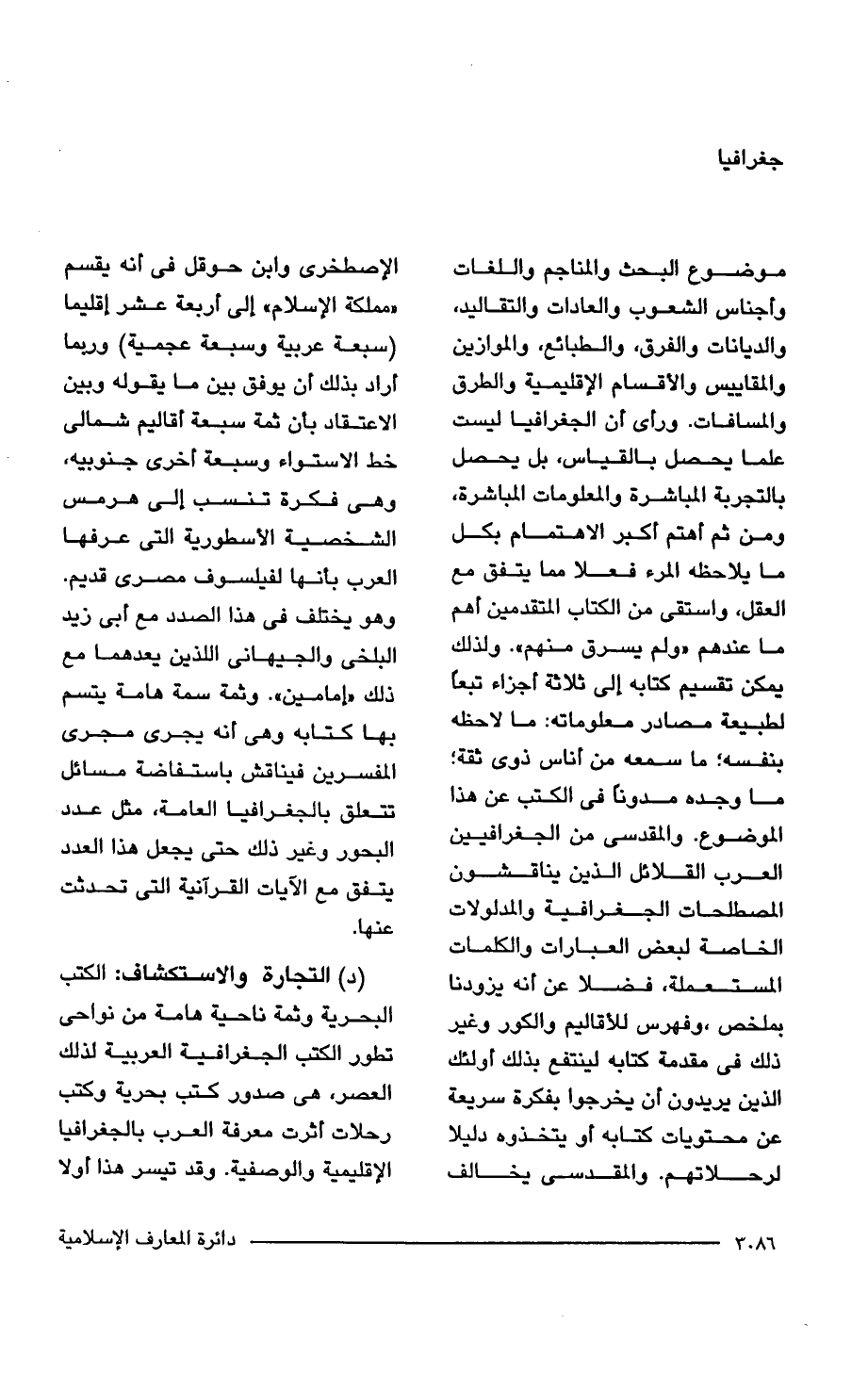 جغرافيا

موضوع البحث والمناجم واللغات وأجناس الشعوب والعادات والتقاليد، والديانات والفرق، والطبائع، والموازين والمقاييس والأقسام الإقليمية والطرق والمسافات. ورأى أن الجغرافيا ليست علما يحصل بالقياس، بل يحصل بالتجربة المباشرة والمعلومات المباشرة، ومن ثم أهتم أكبر الاهتمام بكل ما يلاحظه المرء فعلا مما يتفق مع العقل، واستقى من الكتاب المتقدمين أهم ما عندهم «ولم يسرق منهم». ولذلك يمكن تقسيم كتابه إلى ثلاثة أجزاء تبعاً لطبيعة مصادر معلوماته: ما لاحظه بنفسه؛ ما سمعه من أناس ذوى ثقة؛ ما وجده مدوناً فى الكتب عن هذا الموضوع. والمقدسى من الجغرافيين العرب القلائل الذين يناقشون المصطلحات الجغرافية والمدلولات الخاصة لبعض العبارات والكلمات المستعملة، فضلا عن أنه يزودنا بملخص ،وفهرس للأقاليم والكور وغير ذلك فى مقدمة كتابه لينتفع بذلك أولئك الذين يريدون أن يخرجوا بفكرة سريعة عن محتويات كتابه أو يتخذوه دليلا لرحلاتهم. والمقدسى يخالف

الإصطخرى وابن حوقل فى أنه يقسم «مملكة الإسلام» إلى أربعة عشر إقليما (سبعة عربية وسبعة عجمية) وربما أراد بذلك أن يوفق بين ما يقوله وبين الاعتقاد بأن ثمة سبعة أقاليم شمالى خط الاستواء وسبعة أخرى جنوبيه، وهى فكرة تنسب إلى هرمس الشخصية الأسطورية التى عرفها العرب بأنها لفيلسوف مصرى قديم. وهو يختلف فى هذا الصدد مع أبى زيد البلخى والجيهانى اللذين يعدهما مع ذلك «إمامين». وثمة سمة هامة يتسم بها كتابه وهى أنه يجرى مجرى المفسرين فيناقش باستفاضة مسائل تتعلق بالجغرافيا العامة، مثل عدد البحور وغير ذلك حتى يجعل هذا العدد يتفق مع الآيات القرآنية التى تحدثت عنها.

(د) التجارة والاستكشاف: الكتب البحرية وثمة ناحية هامة من نواحى تطور الكتب الجغرافية العربية لذلك العصر، هى صدور كتب بحرية وكتب رحلات أثرت معرفة العرب بالجغرافيا الإقليمية والوصفية. وقد تيسر هذا أولا

٣٠٨٦ دائرة المعارف الإسلامية